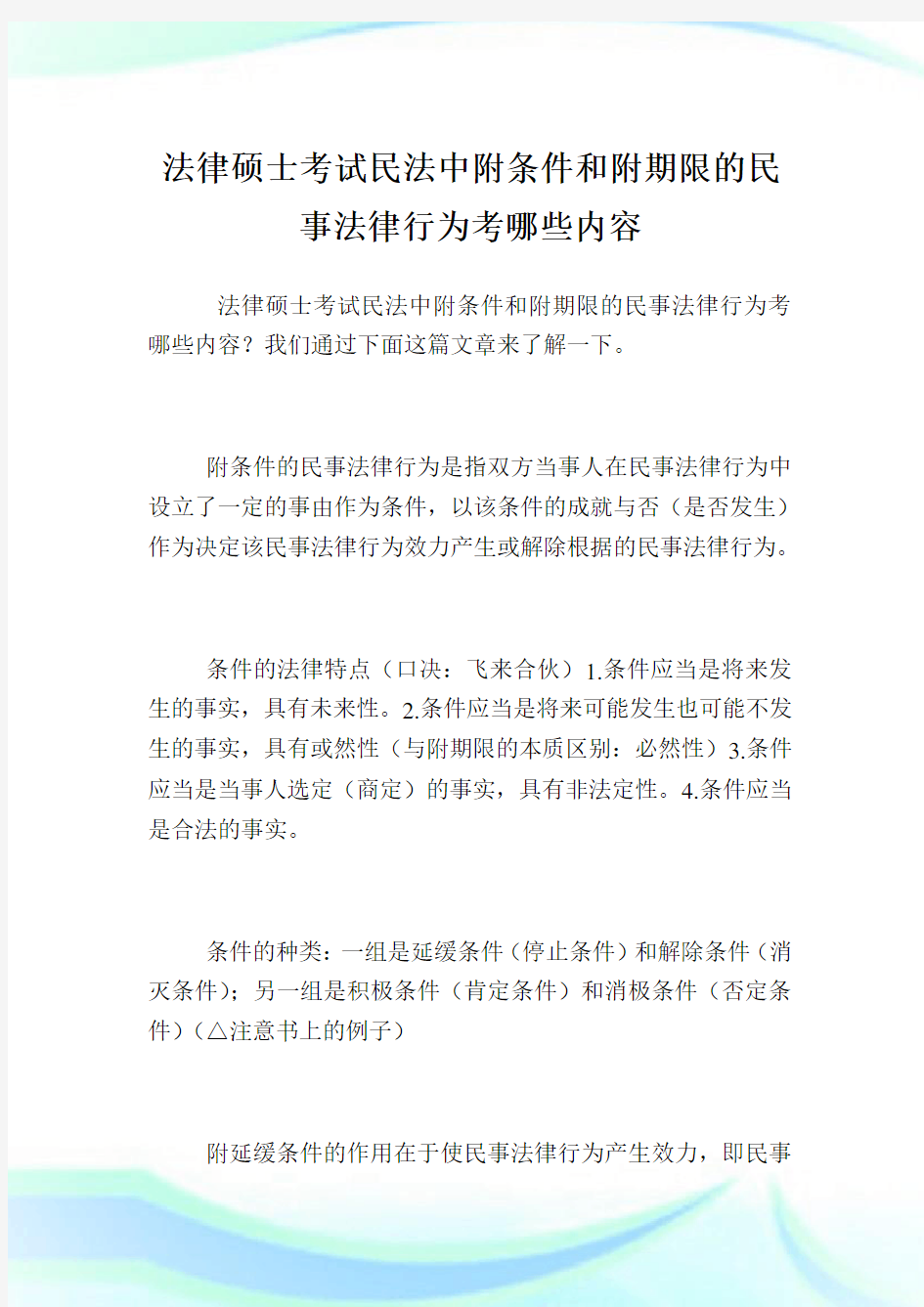 法律硕士考试民法中附条件和附期限的民事法律行为考哪些内容

法律硕士考试民法中附条件和附期限的民事法律行为考哪些内容？我们通过下面这篇文章来了解一下。

附条件的民事法律行为是指双方当事人在民事法律行为中设立了一定的事由作为条件，以该条件的成就与否（是否发生）作为决定该民事法律行为效力产生或解除根据的民事法律行为。

条件的法律特点（口决：飞来合伙）1.条件应当是将来发生的事实，具有未来性。2.条件应当是将来可能发生也可能不发生的事实，具有或然性（与附期限的本质区别：必然性）3.条件应当是当事人选定（商定）的事实，具有非法定性。4.条件应当是合法的事实。

条件的种类：一组是延缓条件（停止条件）和解除条件（消灭条件）；另一组是积极条件（肯定条件）和消极条件（否定条件）（△注意书上的例子）

附延缓条件的作用在于使民事法律行为产生效力，即民事